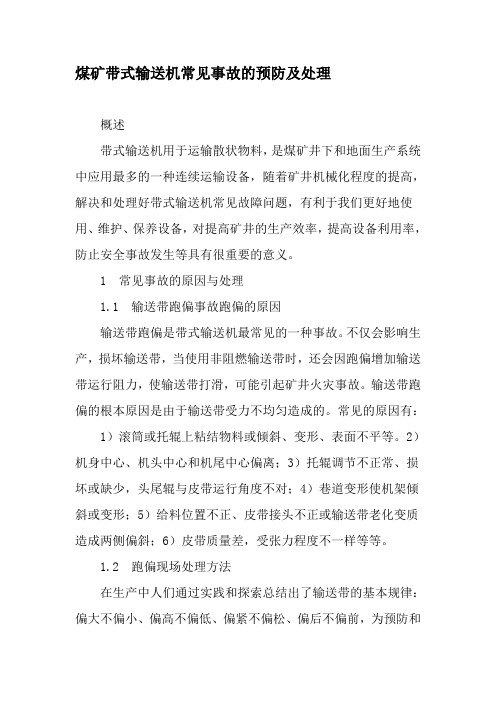 煤矿带式输送机常见事故的预防及处理

概述

带式输送机用于运输散状物料，是煤矿井下和地面生产系统中应用最多的一种连续运输设备，随着矿井机械化程度的提高，解决和处理好带式输送机常见故障问题，有利于我们更好地使用、维护、保养设备，对提高矿井的生产效率，提高设备利用率，防止安全事故发生等具有很重要的意义。

1 常见事故的原因与处理

1.1 输送带跑偏事故跑偏的原因

输送带跑偏是带式输送机最常见的一种事故。不仅会影响生产，损坏输送带，当使用非阻燃输送带时，还会因跑偏增加输送带运行阻力，使输送带打滑，可能引起矿井火灾事故。输送带跑偏的根本原因是由于输送带受力不均匀造成的。常见的原因有：

1）滚筒或托辊上粘结物料或倾斜、变形、表面不平等。2）机身中心、机头中心和机尾中心偏离；3）托辊调节不正常、损坏或缺少，头尾辊与皮带运行角度不对；4）巷道变形使机架倾斜或变形；5）给料位置不正、皮带接头不正或输送带老化变质造成两侧偏斜；6）皮带质量差，受张力程度不一样等等。

1.2 跑偏现场处理方法

在生产中人们通过实践和探索总结出了输送带的基本规律：偏大不偏小、偏高不偏低、偏紧不偏松、偏后不偏前，为预防和